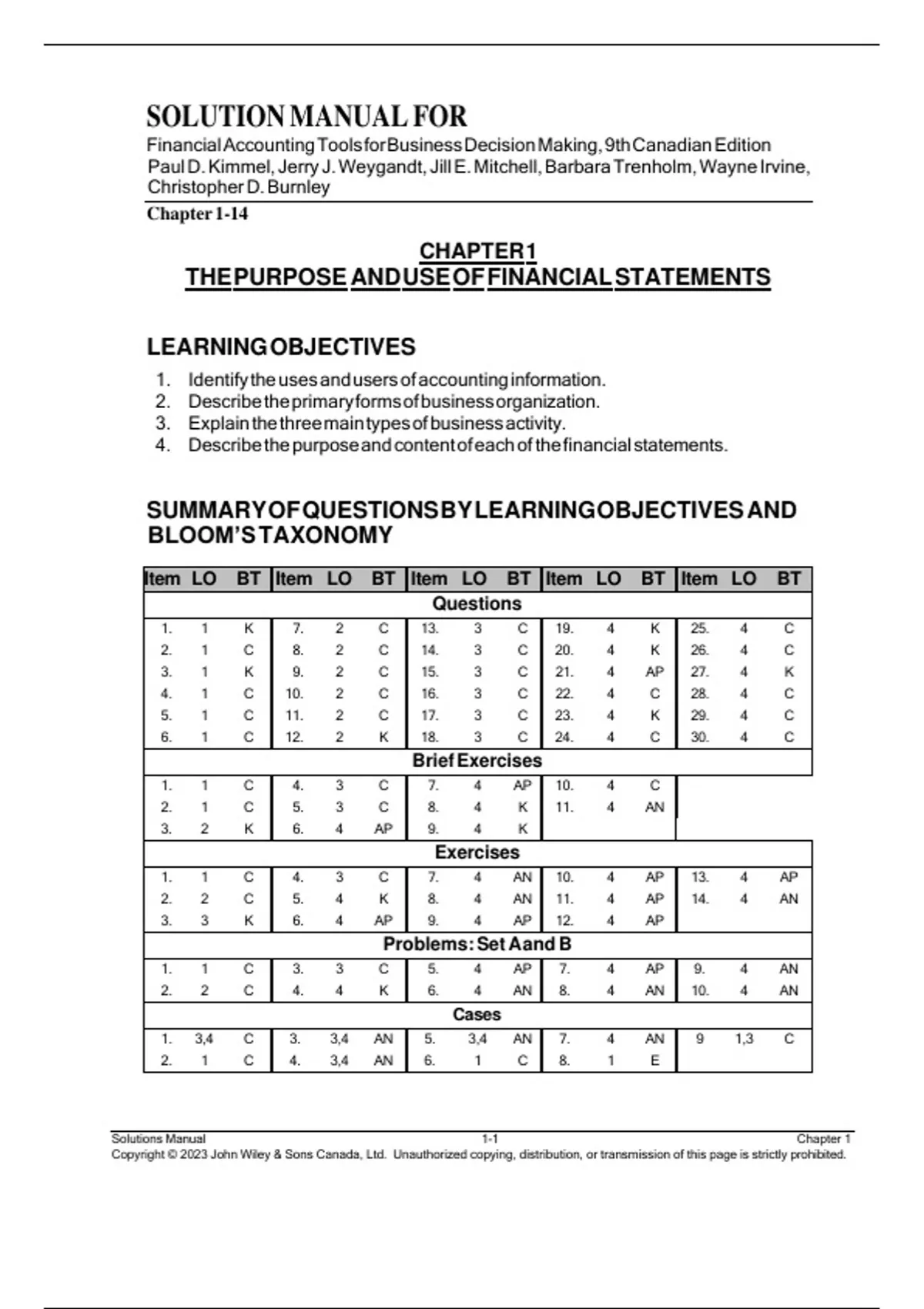 SOLUTION MANUAL FOR

Financial Accounting Tools for Business Decision Making, 9th Canadian Edition
Paul D. Kimmel, Jerry J. Weygandt, Jill E. Mitchell, Barbara Trenholm, Wayne Irvine, Christopher D. Burnley

Chapter 1-14

CHAPTER 1
THE PURPOSE AND USE OF FINANCIAL STATEMENTS

LEARNING OBJECTIVES

1. Identify the uses and users of accounting information.
2. Describe the primary forms of business organization.
3. Explain the three main types of business activity.
4. Describe the purpose and content of each of the financial statements.

SUMMARY OF QUESTIONS BY LEARNING OBJECTIVES AND BLOOM'S TAXONOMY

| Item | LO | BT | Item | LO | BT | Item | LO | BT | Item | LO | BT | Item | LO | BT |
|---|---|---|---|---|---|---|---|---|---|---|---|---|---|---|
| Questions | | | | | | | | | | | | | | |
| 1. | 1 | K | 7. | 2 | C | 13. | 3 | C | 19. | 4 | K | 25. | 4 | C |
| 2. | 1 | C | 8. | 2 | C | 14. | 3 | C | 20. | 4 | K | 26. | 4 | C |
| 3. | 1 | K | 9. | 2 | C | 15. | 3 | C | 21. | 4 | AP | 27. | 4 | K |
| 4. | 1 | C | 10. | 2 | C | 16. | 3 | C | 22. | 4 | C | 28. | 4 | C |
| 5. | 1 | C | 11. | 2 | C | 17. | 3 | C | 23. | 4 | K | 29. | 4 | C |
| 6. | 1 | C | 12. | 2 | K | 18. | 3 | C | 24. | 4 | C | 30. | 4 | C |
| Brief Exercises | | | | | | | | | | | | | | |
| 1. | 1 | C | 4. | 3 | C | 7. | 4 | AP | 10. | 4 | C | | | |
| 2. | 1 | C | 5. | 3 | C | 8. | 4 | K | 11. | 4 | AN | | | |
| 3. | 2 | K | 6. | 4 | AP | 9. | 4 | K | | | | | | |
| Exercises | | | | | | | | | | | | | | |
| 1. | 1 | C | 4. | 3 | C | 7. | 4 | AN | 10. | 4 | AP | 13. | 4 | AP |
| 2. | 2 | C | 5. | 4 | K | 8. | 4 | AN | 11. | 4 | AP | 14. | 4 | AN |
| 3. | 3 | K | 6. | 4 | AP | 9. | 4 | AP | 12. | 4 | AP | | | |
| Problems: Set A and B | | | | | | | | | | | | | | |
| 1. | 1 | C | 3. | 3 | C | 5. | 4 | AP | 7. | 4 | AP | 9. | 4 | AN |
| 2. | 2 | C | 4. | 4 | K | 6. | 4 | AN | 8. | 4 | AN | 10. | 4 | AN |
| Cases | | | | | | | | | | | | | | |
| 1. | 3,4 | C | 3. | 3,4 | AN | 5. | 3,4 | AN | 7. | 4 | AN | 9 | 1,3 | C |
| 2. | 1 | C | 4. | 3,4 | AN | 6. | 1 | C | 8. | 1 | E | | | |

Solutions Manual 1-1 Chapter 1
Copyright © 2023 John Wiley & Sons Canada, Ltd. Unauthorized copying, distribution, or transmission of this page is strictly prohibited.